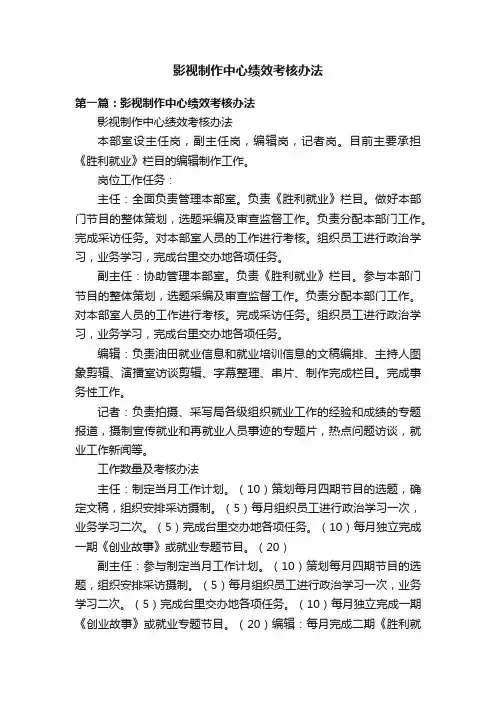 影视制作中心绩效考核办法

第一篇：影视制作中心绩效考核办法

影视制作中心绩效考核办法

本部室设主任岗，副主任岗，编辑岗，记者岗。目前主要承担《胜利就业》栏目的编辑制作工作。

岗位工作任务：

主任：全面负责管理本部室。负责《胜利就业》栏目。做好本部门节目的整体策划，选题采编及审查监督工作。负责分配本部门工作。完成采访任务。对本部室人员的工作进行考核。组织员工进行政治学习，业务学习，完成台里交办地各项任务。

副主任：协助管理本部室。负责《胜利就业》栏目。参与本部门节目的整体策划，选题采编及审查监督工作。负责分配本部门工作。对本部室人员的工作进行考核。完成采访任务。组织员工进行政治学习，业务学习，完成台里交办地各项任务。

编辑：负责油田就业信息和就业培训信息的文稿编排、主持人图象剪辑、演播室访谈剪辑、字幕整理、串片、制作完成栏目。完成事务性工作。

记者：负责拍摄、采写局各级组织就业工作的经验和成绩的专题报道，摄制宣传就业和再就业人员事迹的专题片，热点问题访谈，就业工作新闻等。

工作数量及考核办法

主任：制定当月工作计划。（10）策划每月四期节目的选题，确定文稿，组织安排采访摄制。（5）每月组织员工进行政治学习一次，业务学习二次。（5）完成台里交办地各项任务。（10）每月独立完成一期《创业故事》或就业专题节目。（20）

副主任：参与制定当月工作计划。（10）策划每月四期节目的选题，组织安排采访摄制。（5）每月组织员工进行政治学习一次，业务学习二次。（5）完成台里交办地各项任务。（10）每月独立完成一期《创业故事》或就业专题节目。（20）编辑：每月完成二期《胜利就